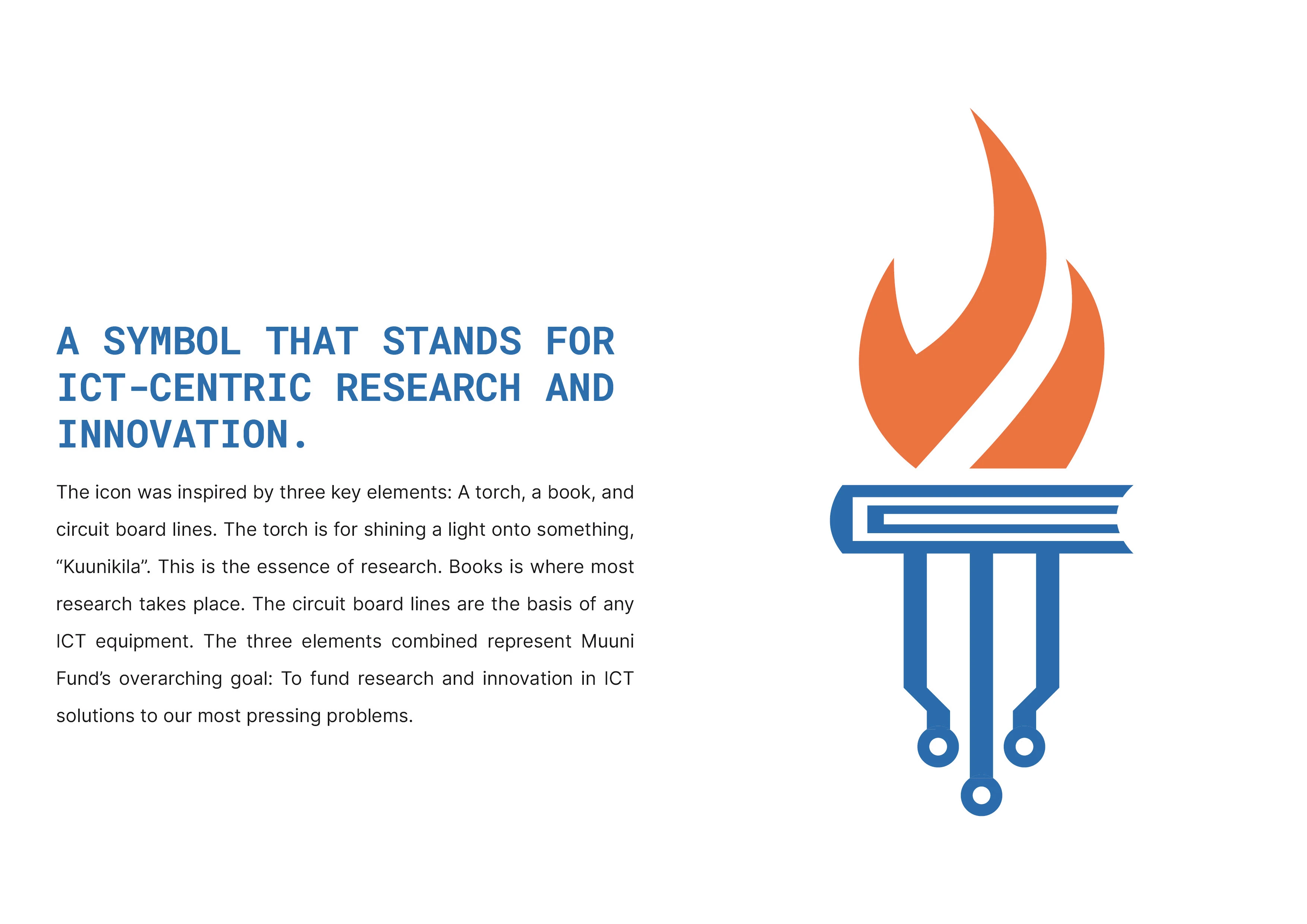 A SYMBOL THAT STANDS FOR ICT-CENTRIC RESEARCH AND INNOVATION.

The icon was inspired by three key elements: A torch, a book, and circuit board lines. The torch is for shining a light onto something, “Kuunikila”. This is the essence of research. Books is where most research takes place. The circuit board lines are the basis of any ICT equipment. The three elements combined represent Muuni Fund’s overarching goal: To fund research and innovation in ICT solutions to our most pressing problems.